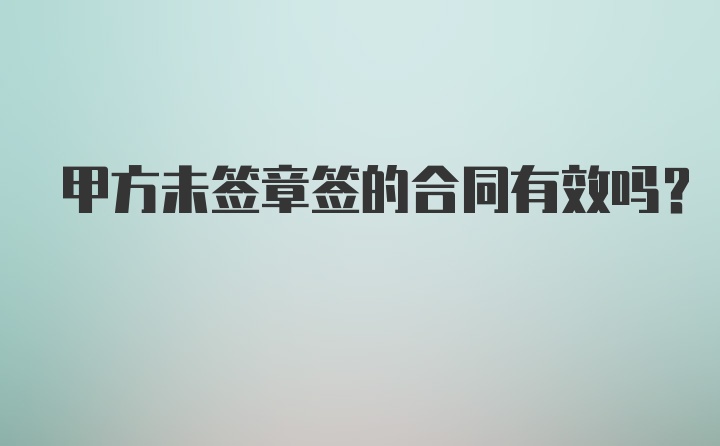 甲方未签章签的合同有效吗?